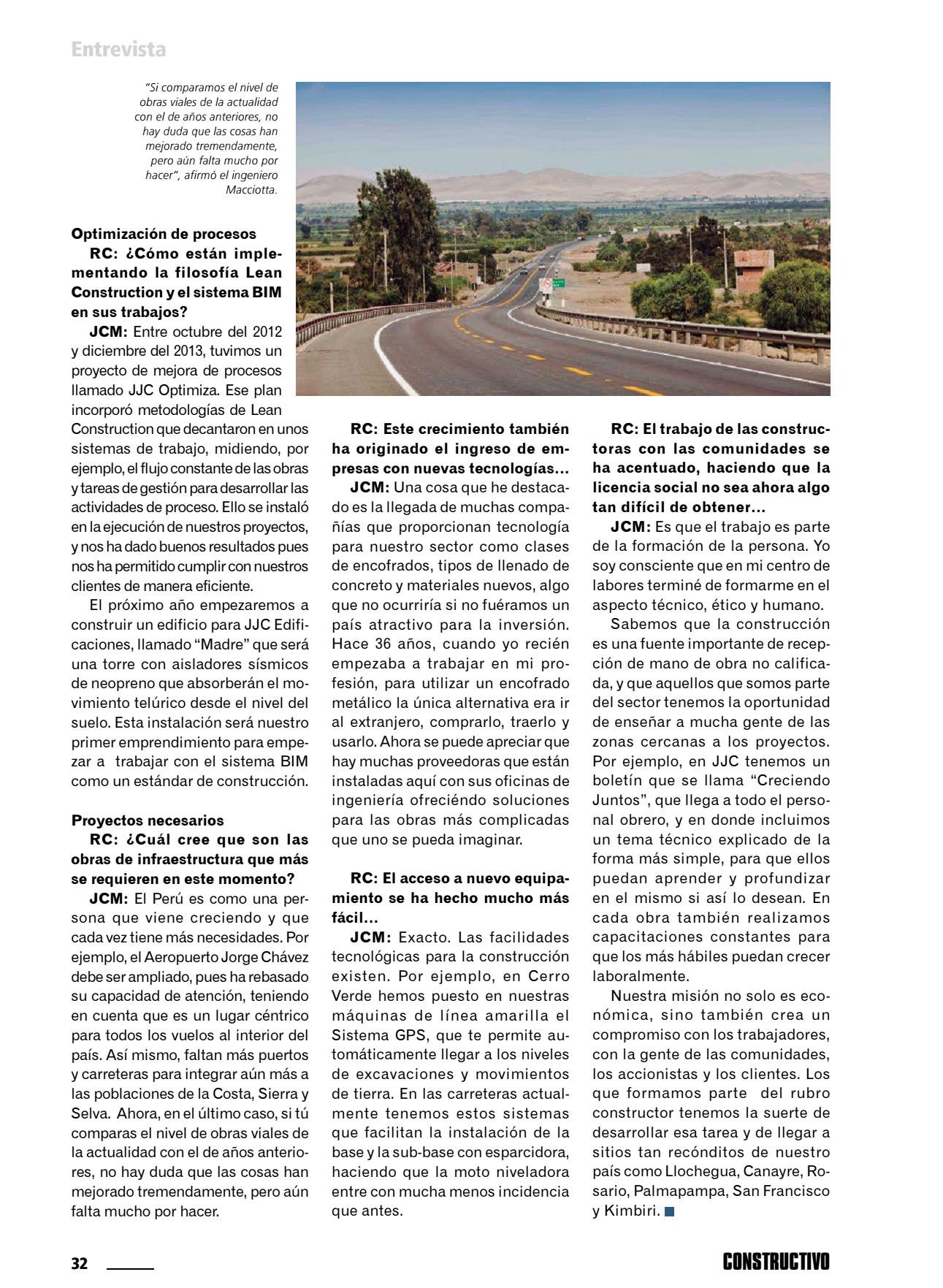 Entrevista

"Si comparamos el nivel de obras viales de la actualidad con el de años anteriores, no hay duda que las cosas han mejorado tremendamente, pero aún falta mucho por hacer", afirmó el ingeniero Macciotta.

Optimización de procesos

RC: ¿Cómo están implementando la filosofía Lean Construction y el sistema BIM en sus trabajos?

JCM: Entre octubre del 2012 y diciembre del 2013, tuvimos un proyecto de mejora de procesos llamado JJC Optimiza. Ese plan incorporó metodologías de Lean Construction que decantaron en unos sistemas de trabajo, midiendo, por ejemplo, el flujo constante de las obras y tareas de gestión para desarrollar las actividades de proceso. Ello se instaló en la ejecución de nuestros proyectos, y nos ha dado buenos resultados pues nos ha permitido cumplir con nuestros clientes de manera eficiente.

El próximo año empezaremos a construir un edificio para JJC Edificaciones, llamado "Madre" que será una torre con aisladores sísmicos de neopreno que absorberán el movimiento telúrico desde el nivel del suelo. Esta instalación será nuestro primer emprendimiento para empezar a trabajar con el sistema BIM como un estándar de construcción.

Proyectos necesarios

RC: ¿Cuál cree que son las obras de infraestructura que más se requieren en este momento?

JCM: El Perú es como una persona que viene creciendo y que cada vez tiene más necesidades. Por ejemplo, el Aeropuerto Jorge Chávez debe ser ampliado, pues ha rebasado su capacidad de atención, teniendo en cuenta que es un lugar céntrico para todos los vuelos al interior del país. Así mismo, faltan más puertos y carreteras para integrar aún más a las poblaciones de la Costa, Sierra y Selva. Ahora, en el último caso, si tú comparas el nivel de obras viales de la actualidad con el de años anteriores, no hay duda que las cosas han mejorado tremendamente, pero aún falta mucho por hacer.

RC: Este crecimiento también ha originado el ingreso de empresas con nuevas tecnologías...

JCM: Una cosa que he destacado es la llegada de muchas compañías que proporcionan tecnología para nuestro sector como clases de encofrados, tipos de llenado de concreto y materiales nuevos, algo que no ocurriría si no fuéramos un país atractivo para la inversión. Hace 36 años, cuando yo recién empezaba a trabajar en mi profesión, para utilizar un encofrado metálico la única alternativa era ir al extranjero, comprarlo, traerlo y usarlo. Ahora se puede apreciar que hay muchas proveedoras que están instaladas aquí con sus oficinas de ingeniería ofreciendo soluciones para las obras más complicadas que uno se pueda imaginar.

RC: El acceso a nuevo equipamiento se ha hecho mucho más fácil...

JCM: Exacto. Las facilidades tecnológicas para la construcción existen. Por ejemplo, en Cerro Verde hemos puesto en nuestras máquinas de línea amarilla el Sistema GPS, que te permite automáticamente llegar a los niveles de excavaciones y movimientos de tierra. En las carreteras actualmente tenemos estos sistemas que facilitan la instalación de la base y la sub-base con esparcidora, haciendo que la moto niveladora entre con mucha menos incidencia que antes.

RC: El trabajo de las constructoras con las comunidades se ha acentuado, haciendo que la licencia social no sea ahora algo tan difícil de obtener...

JCM: Es que el trabajo es parte de la formación de la persona. Yo soy consciente que en mi centro de labores terminé de formarme en el aspecto técnico, ético y humano.

Sabemos que la construcción es una fuente importante de recepción de mano de obra no calificada, y que aquellos que somos parte del sector tenemos la oportunidad de enseñar a mucha gente de las zonas cercanas a los proyectos. Por ejemplo, en JJC tenemos un boletín que se llama "Creciendo Juntos", que llega a todo el personal obrero, y en donde incluimos un tema técnico explicado de la forma más simple, para que ellos puedan aprender y profundizar en el mismo si así lo desean. En cada obra también realizamos capacitaciones constantes para que los más hábiles puedan crecer laboralmente.

Nuestra misión no solo es económica, sino también crea un compromiso con los trabajadores, con la gente de las comunidades, los accionistas y los clientes. Los que formamos parte del rubro constructor tenemos la suerte de desarrollar esa tarea y de llegar a sitios tan recónditos de nuestro país como Llochegua, Canayre, Rosario, Palmapampa, San Francisco y Kimbiri.

32

CONSTRUCTIVO